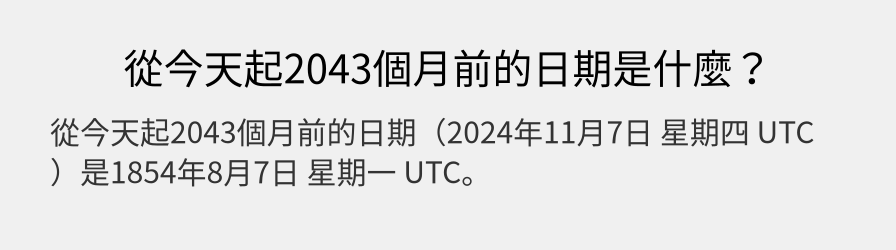 從今天起2043個月前的日期是什麼？

從今天起2043個月前的日期（2024年11月7日 星期四 UTC）是1854年8月7日 星期一 UTC。